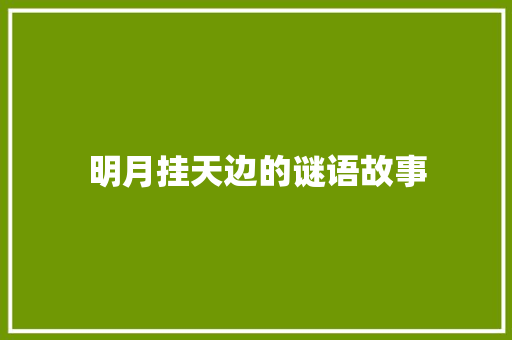 明月挂天边的谜语故事